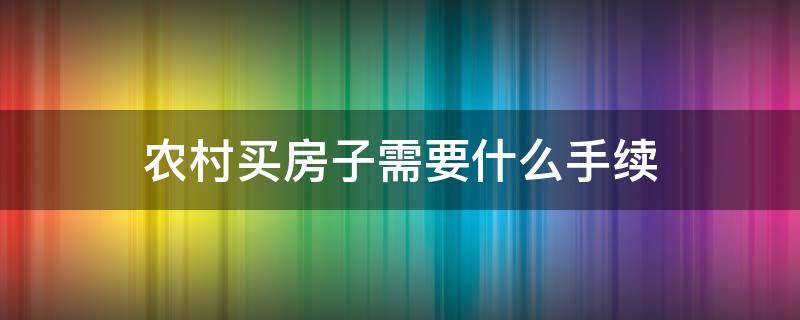 农村买房子需要什么手续